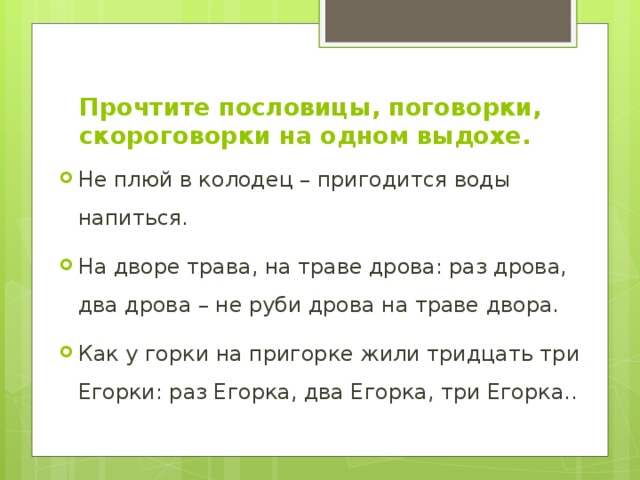 Прочтите пословицы, поговорки, скороговорки на одном выдохе.

Не плюй в колодец – пригодится воды напиться.

На дворе трава, на траве дрова: раз дрова, два дрова – не руби дрова на траве двора.

Как у горки на пригорке жили тридцать три Егорки: раз Егорка, два Егорка, три Егорка..